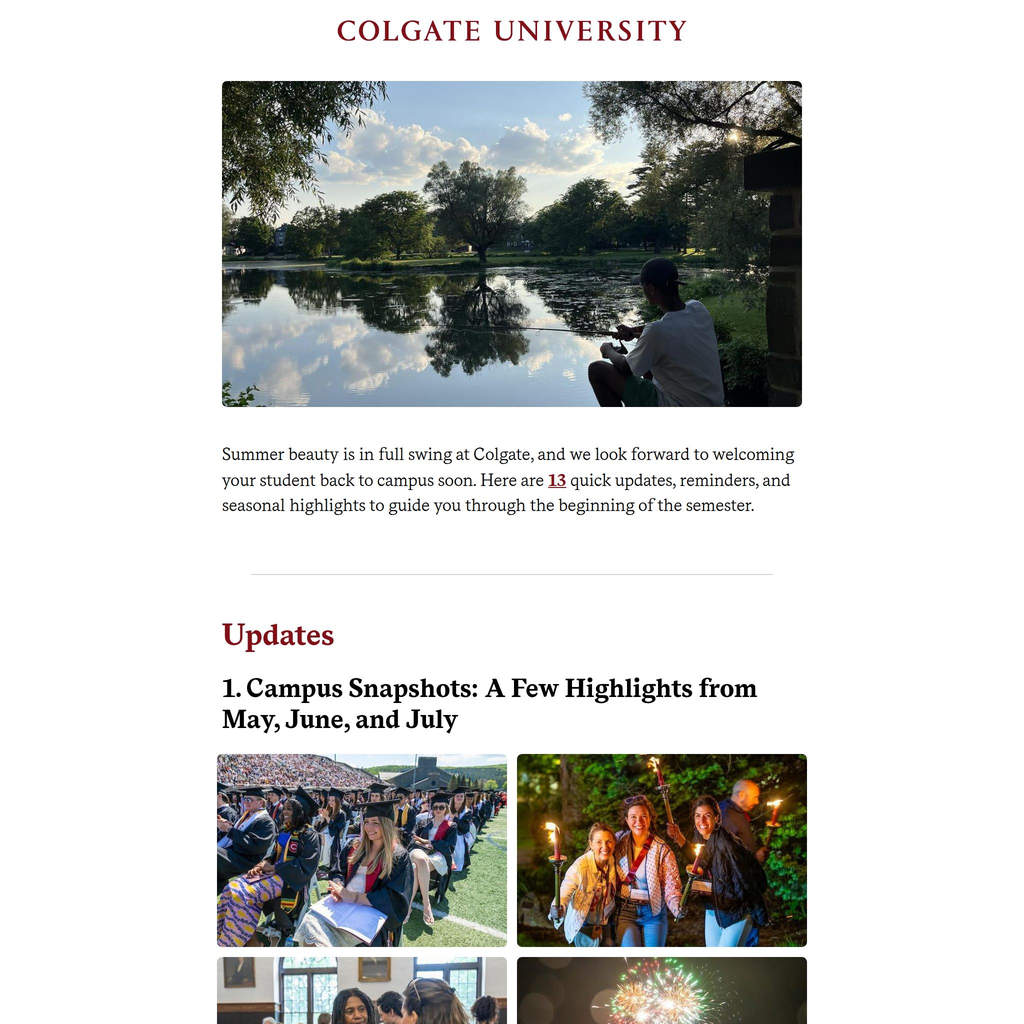 COLGATE UNIVERSITY

Summer beauty is in full swing at Colgate, and we look forward to welcoming your student back to campus soon. Here are 13 quick updates, reminders, and seasonal highlights to guide you through the beginning of the semester.

Updates

1. Campus Snapshots: A Few Highlights from May, June, and July